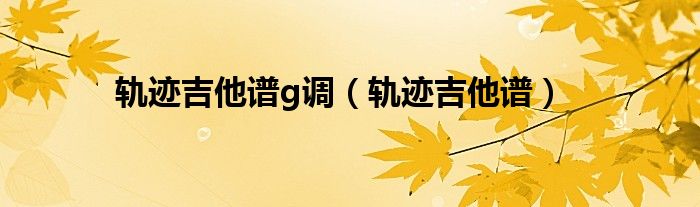 轨迹吉他谱g调（轨迹吉他谱）